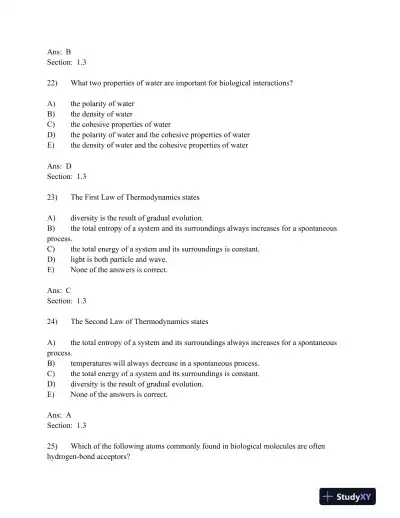 Ans: B
Section: 1.3

22) What two properties of water are important for biological interactions?

A) the polarity of water
B) the density of water
C) the cohesive properties of water
D) the polarity of water and the cohesive properties of water
E) the density of water and the cohesive properties of water

Ans: D
Section: 1.3

23) The First Law of Thermodynamics states

A) diversity is the result of gradual evolution.
B) the total entropy of a system and its surroundings always increases for a spontaneous process.
C) the total energy of a system and its surroundings is constant.
D) light is both particle and wave.
E) None of the answers is correct.

Ans: C
Section: 1.3

24) The Second Law of Thermodynamics states

A) the total entropy of a system and its surroundings always increases for a spontaneous process.
B) temperatures will always decrease in a spontaneous process.
C) the total energy of a system and its surroundings is constant.
D) diversity is the result of gradual evolution.
E) None of the answers is correct.

Ans: A
Section: 1.3

25) Which of the following atoms commonly found in biological molecules are often hydrogen-bond acceptors?

StudyXY